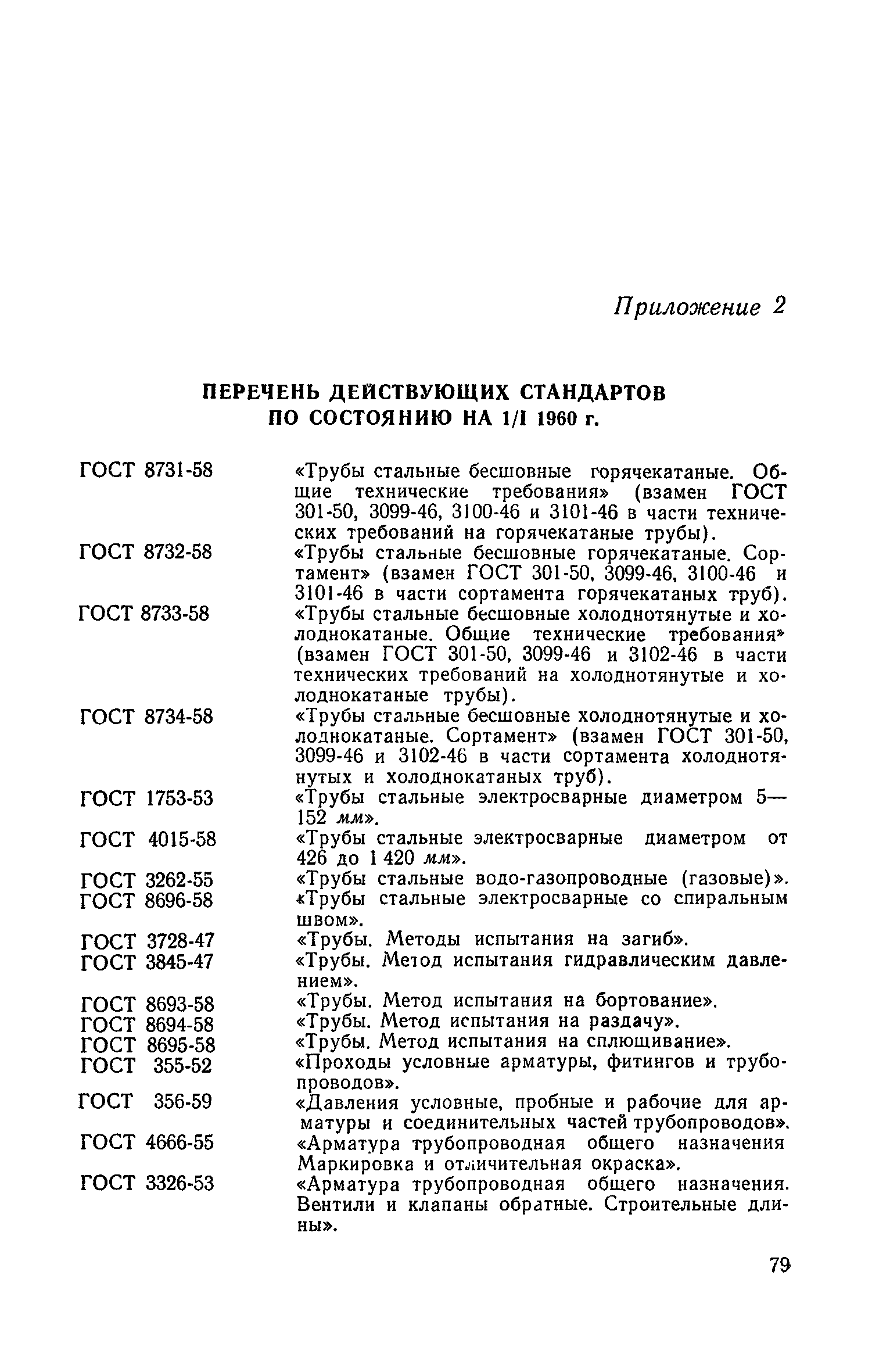 Приложение 2

ПЕРЕЧЕНЬ ДЕЙСТВУЮЩИХ СТАНДАРТОВ ПО СОСТОЯНИЮ НА 1/I 1960 г.

ГОСТ 8731-58 «Трубы стальные бесшовные горячекатаные. Общие технические требования» (взамен ГОСТ 301-50, 3099-46, 3100-46 и 3101-46 в части технических требований на горячекатаные трубы).

ГОСТ 8732-58 «Трубы стальные бесшовные горячекатаные. Сортамент» (взамен ГОСТ 301-50, 3099-46, 3100-46 и 3101-46 в части сортамента горячекатаных труб).

ГОСТ 8733-58 «Трубы стальные бесшовные холоднотянутые и холоднокатаные. Общие технические требования» (взамен ГОСТ 301-50, 3099-46 и 3102-46 в части технических требований на холоднотянутые и холоднокатаные трубы).

ГОСТ 8734-58 «Трубы стальные бесшовные холоднотянутые и холоднокатаные. Сортамент» (взамен ГОСТ 301-50, 3099-46 и 3102-46 в части сортамента холоднотянутых и холоднокатаных труб).

ГОСТ 1753-53 «Трубы стальные электросварные диаметром 5—152 мм».

ГОСТ 4015-58 «Трубы стальные электросварные диаметром от 426 до 1 420 мм».

ГОСТ 3262-55 «Трубы стальные водо-газопроводные (газовые)».

ГОСТ 8696-58 «Трубы стальные электросварные со спиральным швом».

ГОСТ 3728-47 «Трубы. Методы испытания на загиб».

ГОСТ 3845-47 «Трубы. Метод испытания гидравлическим давлением».

ГОСТ 8693-58 «Трубы. Метод испытания на бортование».

ГОСТ 8694-58 «Трубы. Метод испытания на раздачу».

ГОСТ 8695-58 «Трубы. Метод испытания на сплющивание».

ГОСТ 355-52 «Проходы условные арматуры, фитингов и трубопроводов».

ГОСТ 356-59 «Давления условные, пробные и рабочие для арматуры и соединительных частей трубопроводов».

ГОСТ 4666-55 «Арматура трубопроводная общего назначения Маркировка и отличительная окраска».

ГОСТ 3326-53 «Арматура трубопроводная общего назначения. Вентили и клапаны обратные. Строительные длины».

79